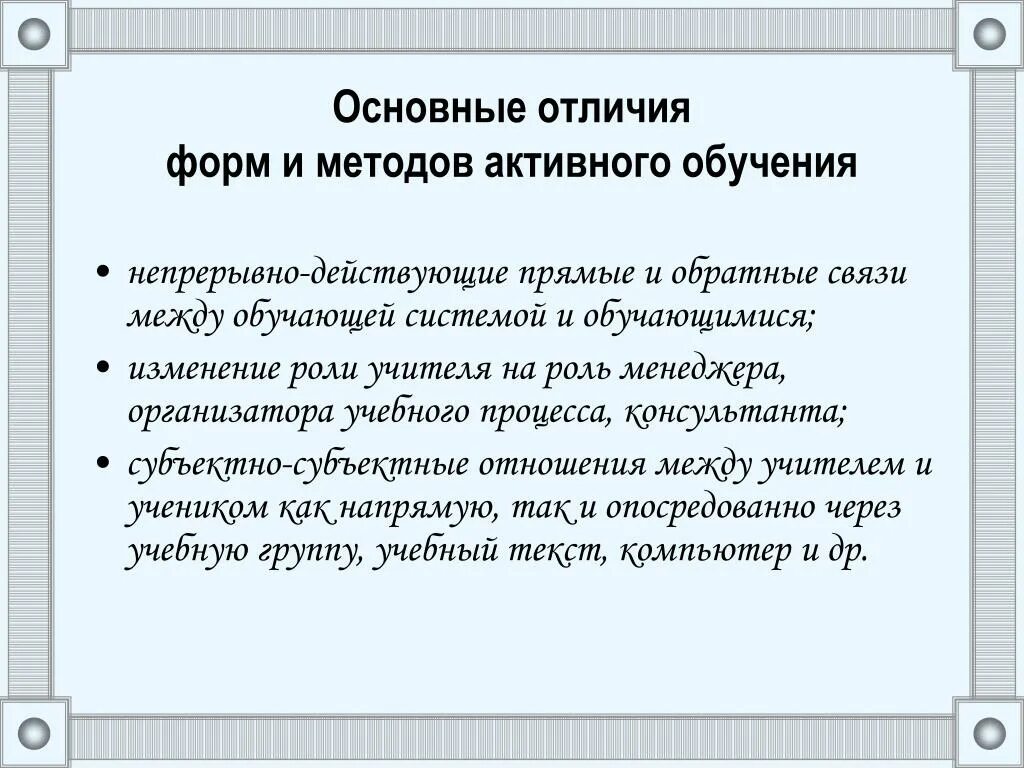 Основные отличия
форм и методов активного обучения

• непрерывно-действующие прямые и обратные связи между обучающей системой и обучающимися;
• изменение роли учителя на роль менеджера, организатора учебного процесса, консультанта;
• субъектно-субъектные отношения между учителем и учеником как напрямую, так и опосредованно через учебную группу, учебный текст, компьютер и др.